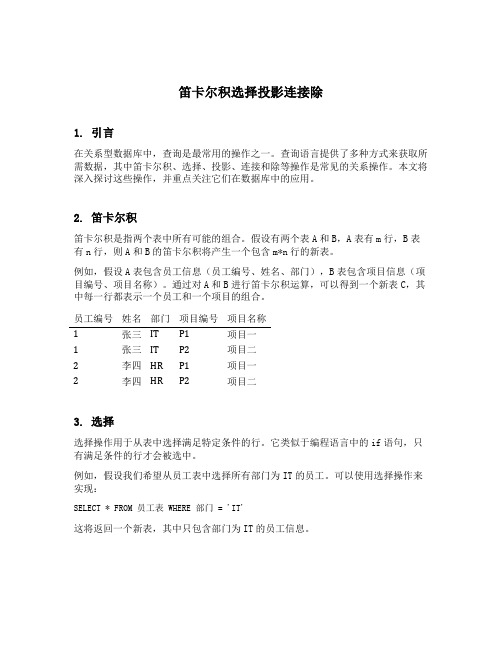 笛卡尔积选择投影连接除

1. 引言

在关系型数据库中，查询是最常用的操作之一。查询语言提供了多种方式来获取所需数据，其中笛卡尔积、选择、投影、连接和除等操作是常见的关系操作。本文将深入探讨这些操作，并重点关注它们在数据库中的应用。

2. 笛卡尔积

笛卡尔积是指两个表中所有可能的组合。假设有两个表 A 和 B，A 表有 m 行，B 表有 n 行，则 A 和 B 的笛卡尔积将产生一个包含 m*n 行的新表。

例如，假设 A 表包含员工信息（员工编号、姓名、部门），B 表包含项目信息（项目编号、项目名称）。通过对 A 和 B 进行笛卡尔积运算，可以得到一个新表 C，其中每一行都表示一个员工和一个项目的组合。

| 员工编号 | 姓名 | 部门 | 项目编号 | 项目名称 |
|---|---|---|---|---|
| 1 | 张三 | IT | P1 | 项目一 |
| 1 | 张三 | IT | P2 | 项目二 |
| 2 | 李四 | HR | P1 | 项目一 |
| 2 | 李四 | HR | P2 | 项目二 |

3. 选择

选择操作用于从表中选择满足特定条件的行。它类似于编程语言中的 if 语句，只有满足条件的行才会被选中。

例如，假设我们希望从员工表中选择所有部门为 IT 的员工。可以使用选择操作来实现：

SELECT * FROM 员工表 WHERE 部门 = 'IT'

这将返回一个新表，其中只包含部门为 IT 的员工信息。